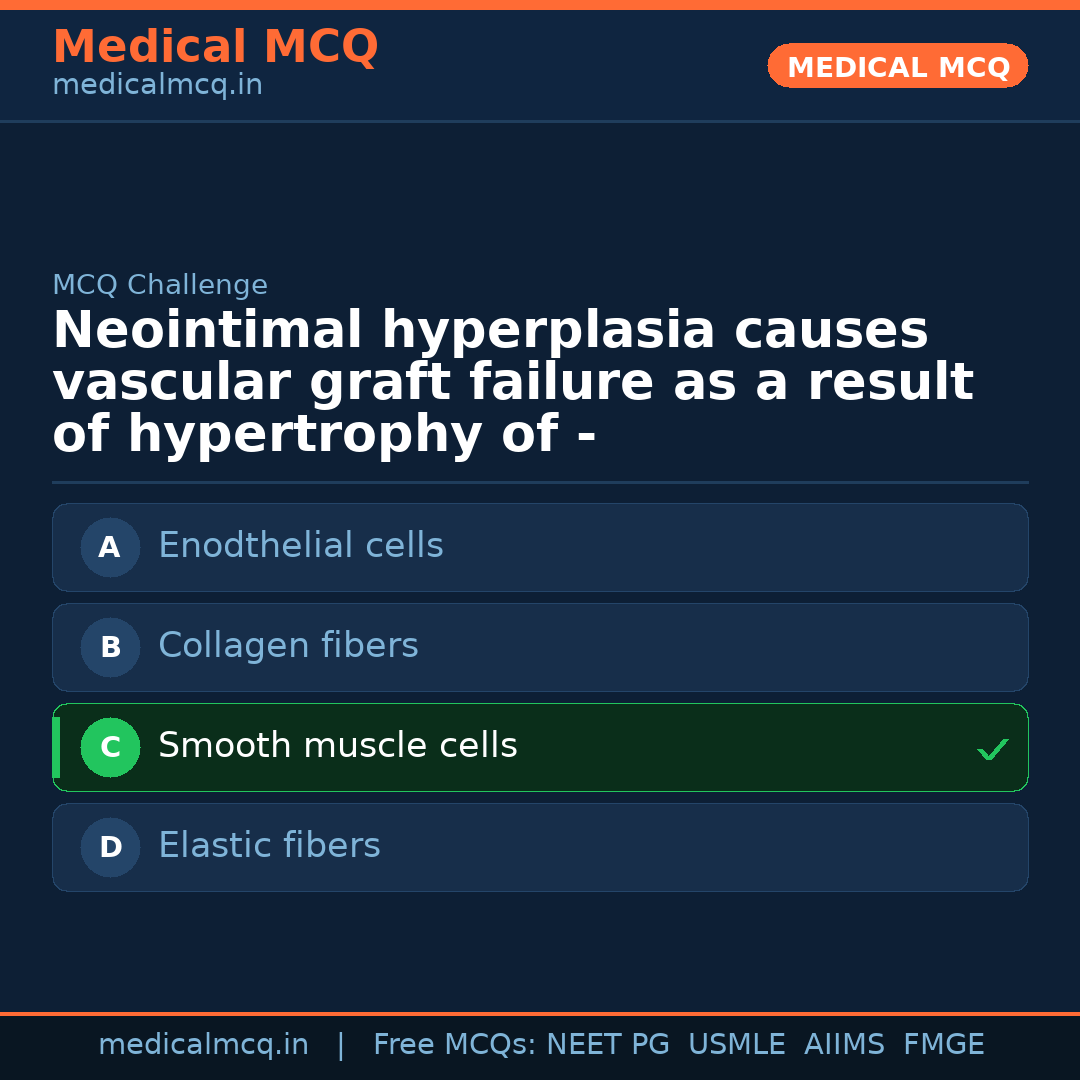 Medical MCQ
medicalmcq.in

MEDICAL MCQ

MCQ Challenge

Neointimal hyperplasia causes vascular graft failure as a result of hypertrophy of -

A Enodthelial cells

B Collagen fibers

C Smooth muscle cells ✓

D Elastic fibers

medicalmcq.in | Free MCQs: NEET PG USMLE AIIMS FMGE